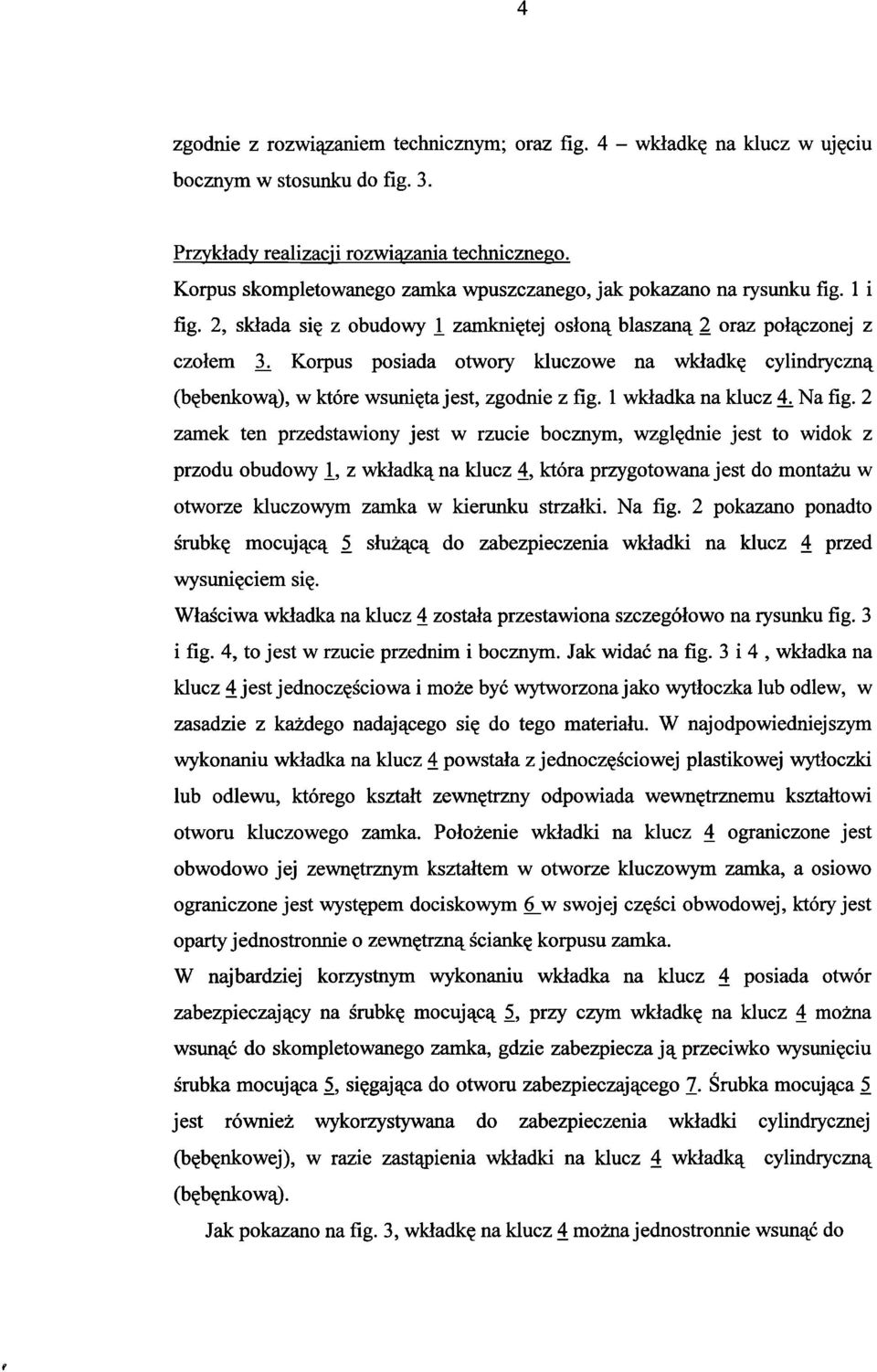 4

zgodnie z rozwiązaniem technicznym; oraz fig. 4 – wkładkę na klucz w ujęciu bocznym w stosunku do fig. 3.

Przykłady realizacji rozwiązania technicznego.
Korpus skompletowanego zamka wpuszczanego, jak pokazano na rysunku fig. 1 i fig. 2, składa się z obudowy 1 zamkniętej osłoną blaszaną 2 oraz połączonej z czołem 3. Korpus posiada otwory kluczowe na wkładkę cylindryczną (bębenkową), w które wsunięta jest, zgodnie z fig. 1 wkładka na klucz 4. Na fig. 2 zamek ten przedstawiony jest w rzucie bocznym, względnie jest to widok z przodu obudowy 1, z wkładką na klucz 4, która przygotowana jest do montażu w otworze kluczowym zamka w kierunku strzałki. Na fig. 2 pokazano ponadto śrubkę mocującą 5 służącą do zabezpieczenia wkładki na klucz 4 przed wysunięciem się.
Właściwa wkładka na klucz 4 została przestawiona szczegółowo na rysunku fig. 3 i fig. 4, to jest w rzucie przednim i bocznym. Jak widać na fig. 3 i 4 , wkładka na klucz 4 jest jednoczęściowa i może być wytworzona jako wytłoczka lub odlew, w zasadzie z każdego nadającego się do tego materiału. W najodpowiedniejszym wykonaniu wkładka na klucz 4 powstała z jednoczęściowej plastikowej wytłoczki lub odlewu, którego kształt zewnętrzny odpowiada wewnętrznemu kształtowi otworu kluczowego zamka. Położenie wkładki na klucz 4 ograniczone jest obwodowo jej zewnętrznym kształtem w otworze kluczowym zamka, a osiowo ograniczone jest występem dociskowym 6 w swojej części obwodowej, który jest oparty jednostronnie o zewnętrzną ściankę korpusu zamka.
W najbardziej korzystnym wykonaniu wkładka na klucz 4 posiada otwór zabezpieczający na śrubkę mocującą 5, przy czym wkładkę na klucz 4 można wsunąć do skompletowanego zamka, gdzie zabezpiecza ją przeciwko wysunięciu śrubka mocująca 5, sięgająca do otworu zabezpieczającego 7. Śrubka mocująca 5 jest również wykorzystywana do zabezpieczenia wkładki cylindrycznej (bębęnkowej), w razie zastąpienia wkładki na klucz 4 wkładką cylindryczną (bębęnkową).
Jak pokazano na fig. 3, wkładkę na klucz 4 można jednostronnie wsunąć do